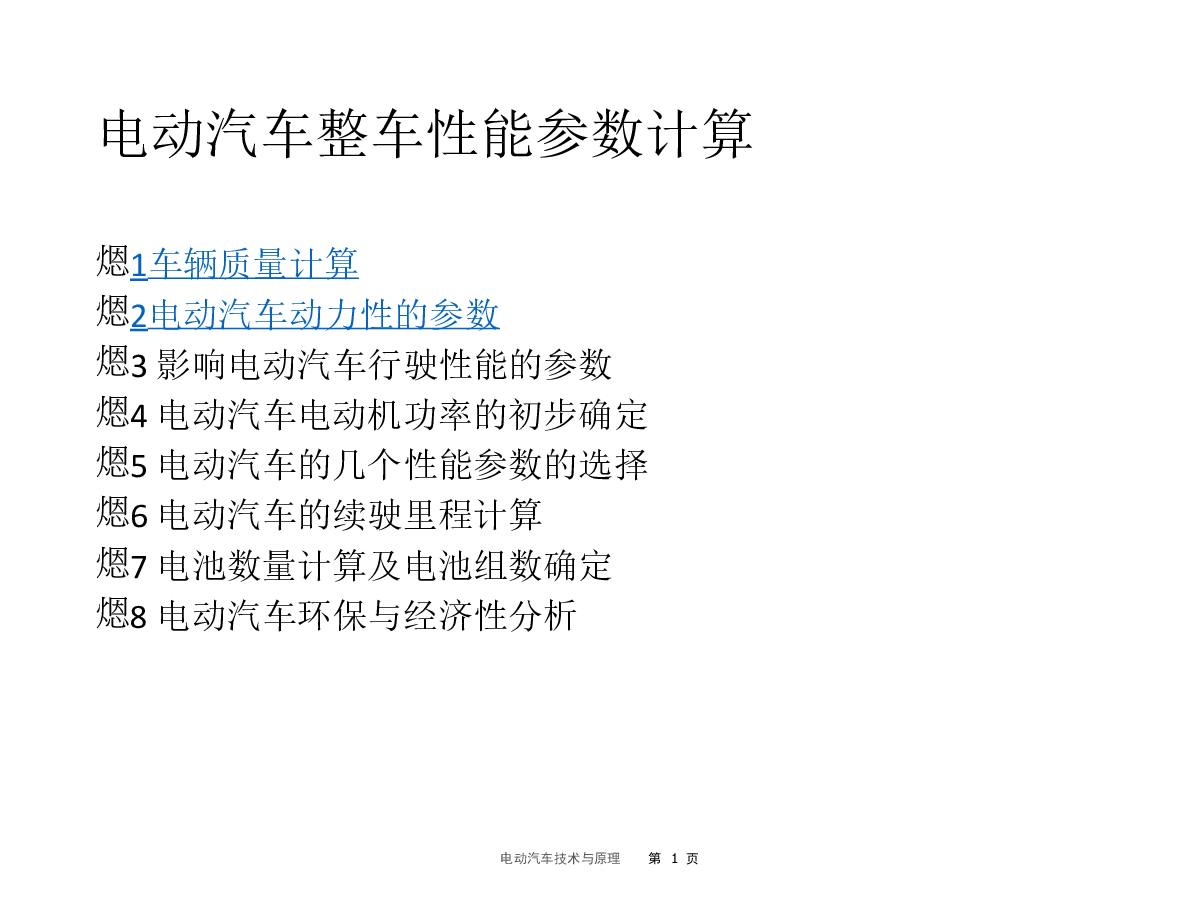 电动汽车整车性能参数计算

熜1车辆质量计算
熜2电动汽车动力性的参数
熜3 影响电动汽车行驶性能的参数
熜4 电动汽车电动机功率的初步确定
熜5 电动汽车的几个性能参数的选择
熜6 电动汽车的续驶里程计算
熜7 电池数量计算及电池组数确定
熜8 电动汽车环保与经济性分析

电动汽车技术与原理 第 1 页